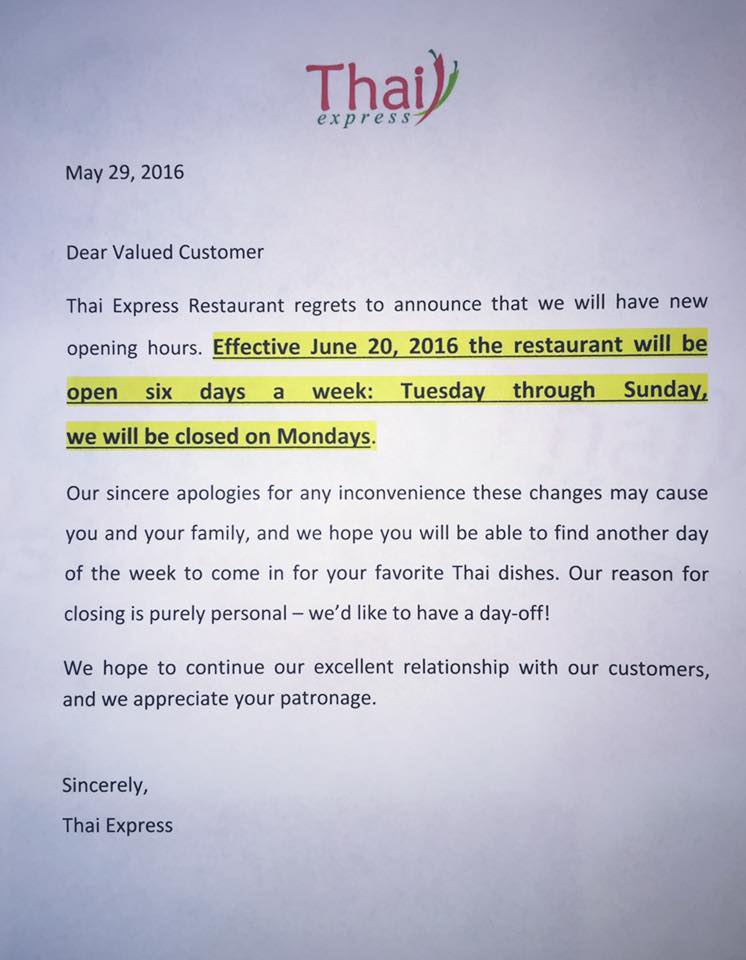 Thai
express

May 29, 2016

Dear Valued Customer

Thai Express Restaurant regrets to announce that we will have new opening hours. Effective June 20, 2016 the restaurant will be open six days a week: Tuesday through Sunday, we will be closed on Mondays.

Our sincere apologies for any inconvenience these changes may cause you and your family, and we hope you will be able to find another day of the week to come in for your favorite Thai dishes. Our reason for closing is purely personal – we'd like to have a day-off!

We hope to continue our excellent relationship with our customers, and we appreciate your patronage.

Sincerely,
Thai Express